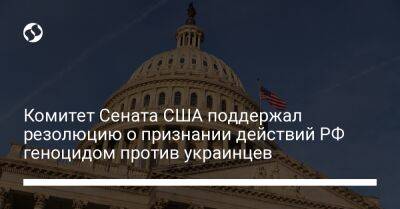 Комитет Сената США поддержал резолюцию о признании действий РФ геноцидом против украинцев